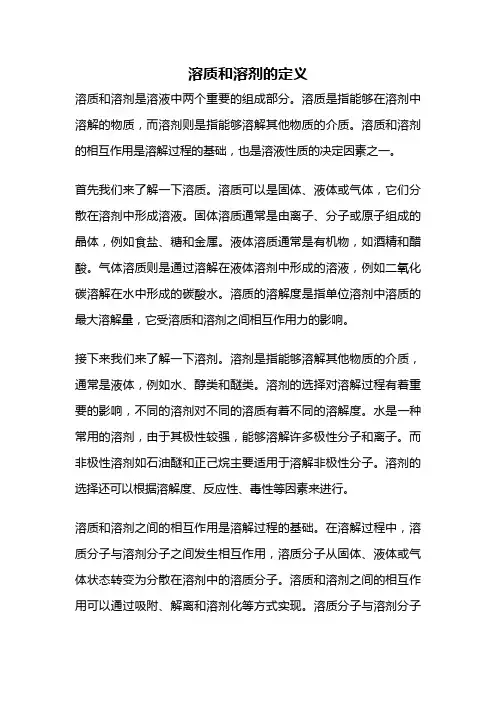 溶质和溶剂的定义

溶质和溶剂是溶液中两个重要的组成部分。溶质是指能够在溶剂中溶解的物质，而溶剂则是指能够溶解其他物质的介质。溶质和溶剂的相互作用是溶解过程的基础，也是溶液性质的决定因素之一。

首先我们来了解一下溶质。溶质可以是固体、液体或气体，它们分散在溶剂中形成溶液。固体溶质通常是由离子、分子或原子组成的晶体，例如食盐、糖和金属。液体溶质通常是有机物，如酒精和醋酸。气体溶质则是通过溶解在液体溶剂中形成的溶液，例如二氧化碳溶解在水中形成的碳酸水。溶质的溶解度是指单位溶剂中溶质的最大溶解量，它受溶质和溶剂之间相互作用力的影响。

接下来我们来了解一下溶剂。溶剂是指能够溶解其他物质的介质，通常是液体，例如水、醇类和醚类。溶剂的选择对溶解过程有着重要的影响，不同的溶剂对不同的溶质有着不同的溶解度。水是一种常用的溶剂，由于其极性较强，能够溶解许多极性分子和离子。而非极性溶剂如石油醚和正己烷主要适用于溶解非极性分子。溶剂的选择还可以根据溶解度、反应性、毒性等因素来进行。

溶质和溶剂之间的相互作用是溶解过程的基础。在溶解过程中，溶质分子与溶剂分子之间发生相互作用，溶质分子从固体、液体或气体状态转变为分散在溶剂中的溶质分子。溶质和溶剂之间的相互作用可以通过吸附、解离和溶剂化等方式实现。溶质分子与溶剂分子